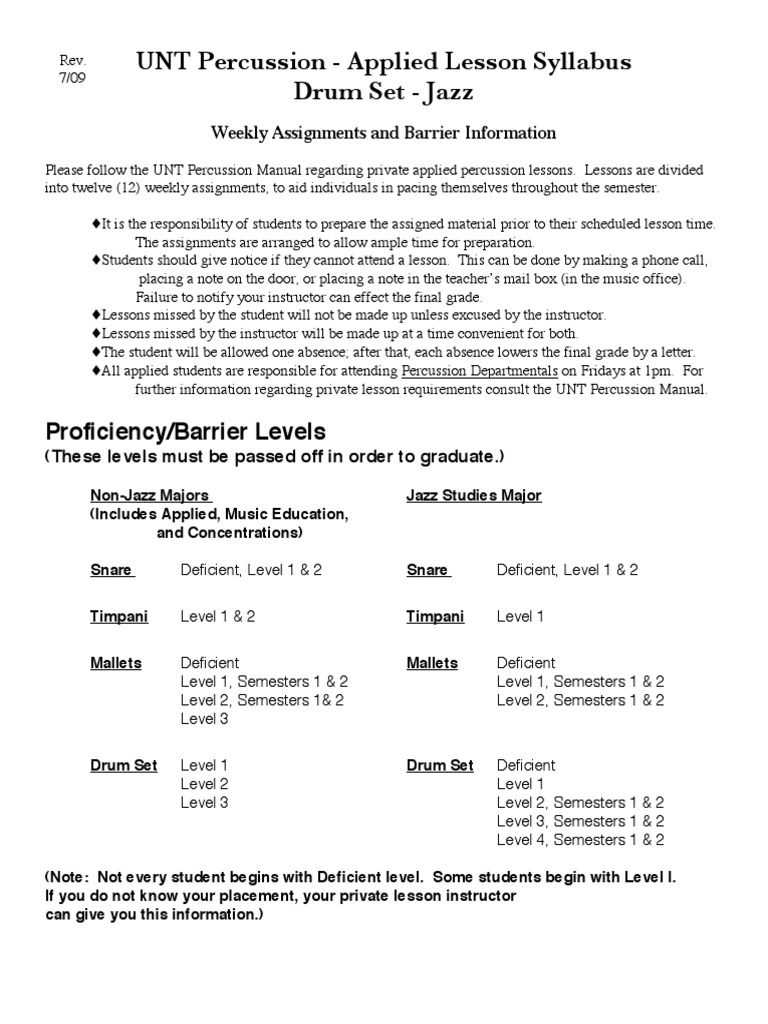 Rev. 7/09

UNT Percussion - Applied Lesson Syllabus
Drum Set - Jazz

Weekly Assignments and Barrier Information

Please follow the UNT Percussion Manual regarding private applied percussion lessons. Lessons are divided into twelve (12) weekly assignments, to aid individuals in pacing themselves throughout the semester.

♦It is the responsibility of students to prepare the assigned material prior to their scheduled lesson time. The assignments are arranged to allow ample time for preparation.
♦Students should give notice if they cannot attend a lesson. This can be done by making a phone call, placing a note on the door, or placing a note in the teacher's mail box (in the music office). Failure to notify your instructor can effect the final grade.
♦Lessons missed by the student will not be made up unless excused by the instructor.
♦Lessons missed by the instructor will be made up at a time convenient for both.
♦The student will be allowed one absence; after that, each absence lowers the final grade by a letter.
♦All applied students are responsible for attending Percussion Departmentals on Fridays at 1pm. For further information regarding private lesson requirements consult the UNT Percussion Manual.

Proficiency/Barrier Levels
(These levels must be passed off in order to graduate.)

Non-Jazz Majors
(Includes Applied, Music Education, and Concentrations)

Snare Deficient, Level 1 & 2

Timpani Level 1 & 2

Mallets Deficient
Level 1, Semesters 1 & 2
Level 2, Semesters 1& 2
Level 3

Drum Set Level 1
Level 2
Level 3

Jazz Studies Major

Snare Deficient, Level 1 & 2

Timpani Level 1

Mallets Deficient
Level 1, Semesters 1 & 2
Level 2, Semesters 1 & 2

Drum Set Deficient
Level 1
Level 2, Semesters 1 & 2
Level 3, Semesters 1 & 2
Level 4, Semesters 1 & 2

(Note: Not every student begins with Deficient level. Some students begin with Level I. If you do not know your placement, your private lesson instructor can give you this information.)